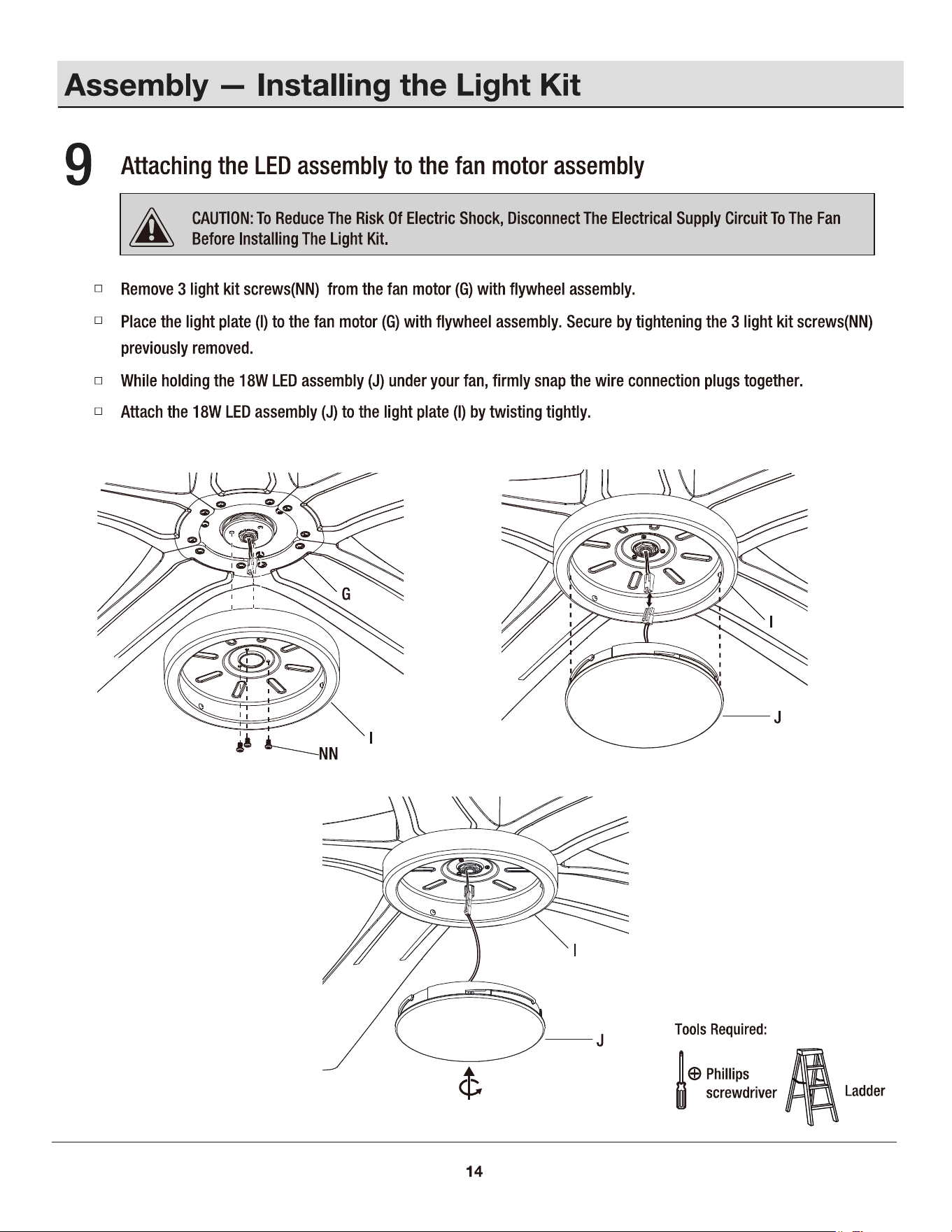 Assembly — Installing the Light Kit

9 Attaching the LED assembly to the fan motor assembly

CAUTION: To Reduce The Risk Of Electric Shock, Disconnect The Electrical Supply Circuit To The Fan Before Installing The Light Kit.

□ Remove 3 light kit screws(NN) from the fan motor (G) with flywheel assembly.

□ Place the light plate (I) to the fan motor (G) with flywheel assembly. Secure by tightening the 3 light kit screws(NN) previously removed.

□ While holding the 18W LED assembly (J) under your fan, firmly snap the wire connection plugs together.

□ Attach the 18W LED assembly (J) to the light plate (I) by twisting tightly.

G
I
NN
I
J
I
J

Tools Required:
Phillips screwdriver
Ladder

14